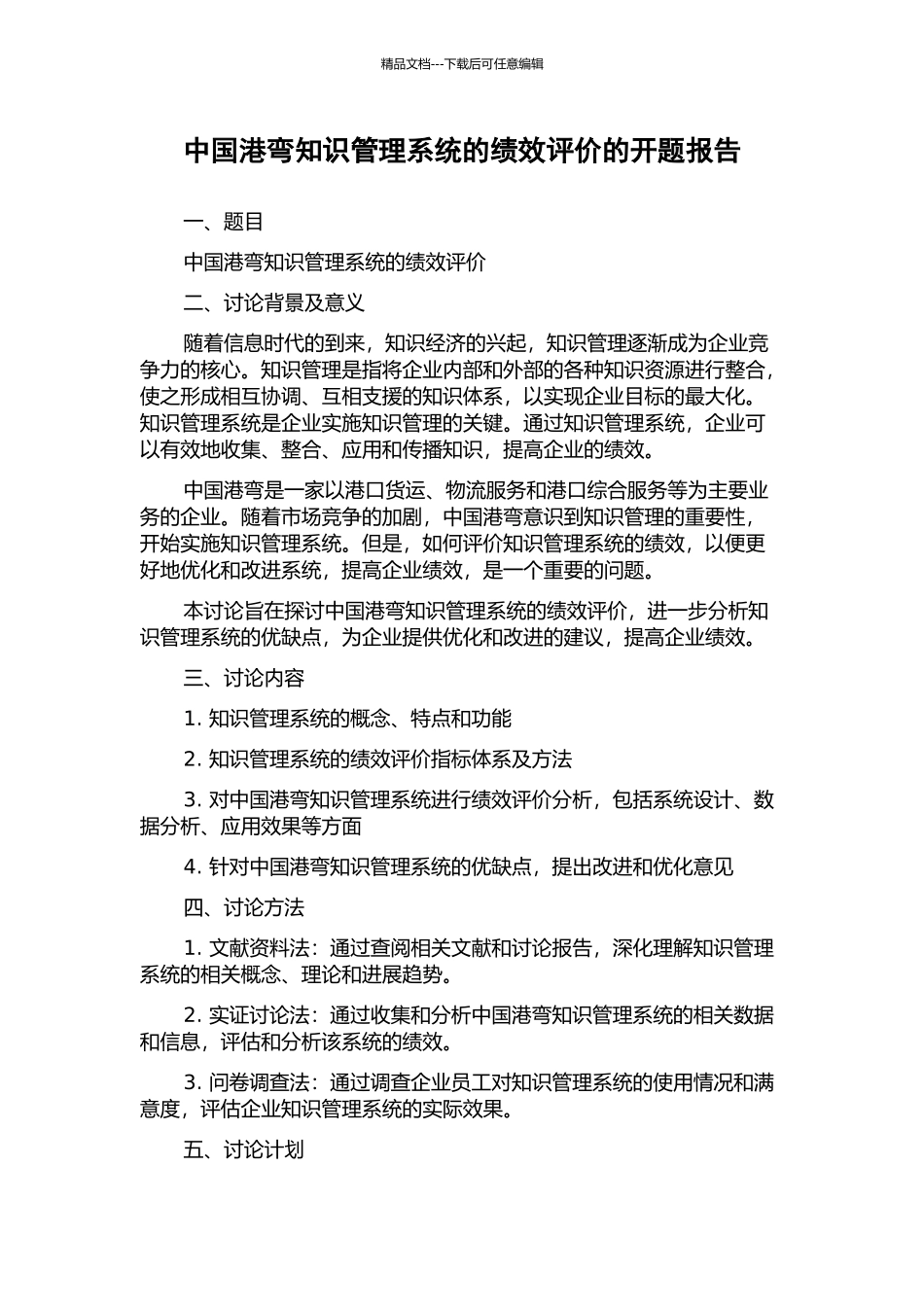 精品文档---下载后可任意编辑

中国港弯知识管理系统的绩效评价的开题报告

一、题目

中国港弯知识管理系统的绩效评价

二、讨论背景及意义

随着信息时代的到来，知识经济的兴起，知识管理逐渐成为企业竞争力的核心。知识管理是指将企业内部和外部的各种知识资源进行整合，使之形成相互协调、互相支援的知识体系，以实现企业目标的最大化。知识管理系统是企业实施知识管理的关键。通过知识管理系统，企业可以有效地收集、整合、应用和传播知识，提高企业的绩效。

中国港弯是一家以港口货运、物流服务和港口综合服务等为主要业务的企业。随着市场竞争的加剧，中国港弯意识到知识管理的重要性，开始实施知识管理系统。但是，如何评价知识管理系统的绩效，以便更好地优化和改进系统，提高企业绩效，是一个重要的问题。

本讨论旨在探讨中国港弯知识管理系统的绩效评价，进一步分析知识管理系统的优缺点，为企业提供优化和改进的建议，提高企业绩效。

三、讨论内容

1. 知识管理系统的概念、特点和功能

2. 知识管理系统的绩效评价指标体系及方法

3. 对中国港弯知识管理系统进行绩效评价分析，包括系统设计、数据分析、应用效果等方面

4. 针对中国港弯知识管理系统的优缺点，提出改进和优化意见

四、讨论方法

1. 文献资料法：通过查阅相关文献和讨论报告，深化理解知识管理系统的相关概念、理论和进展趋势。

2. 实证讨论法：通过收集和分析中国港弯知识管理系统的相关数据和信息，评估和分析该系统的绩效。

3. 问卷调查法：通过调查企业员工对知识管理系统的使用情况和满意度，评估企业知识管理系统的实际效果。

五、讨论计划